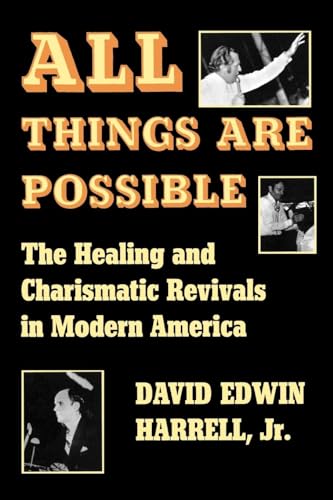 ALL THINGS ARE POSSIBLE

The Healing and Charismatic Revivals in Modern America

DAVID EDWIN HARRELL, Jr.